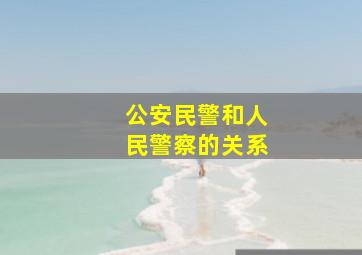 公安民警和人民警察的关系